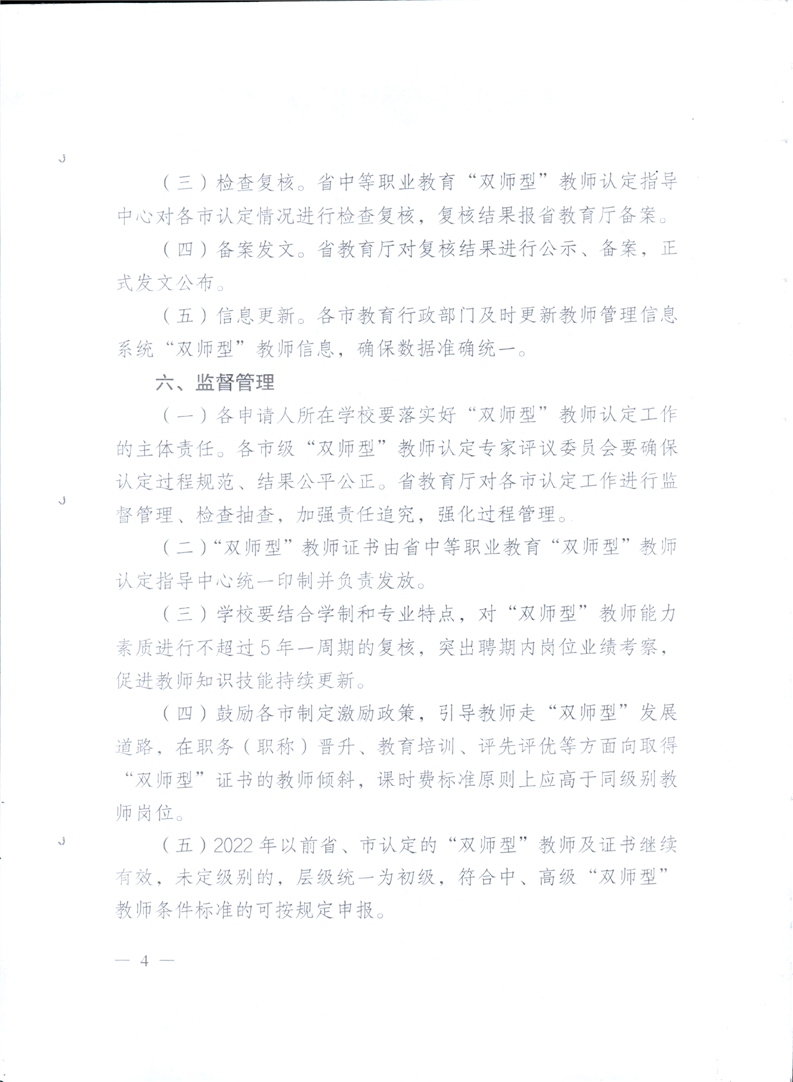 （三）检查复核。省中等职业教育“双师型”教师认定指导中心对各市认定情况进行检查复核，复核结果报省教育厅备案。

（四）备案发文。省教育厅对复核结果进行公示、备案，正式发文公布。

（五）信息更新。各市教育行政部门及时更新教师管理信息系统“双师型”教师信息，确保数据准确统一。

六、监督管理

（一）各申请人所在学校要落实好“双师型”教师认定工作的主体责任。各市级“双师型”教师认定专家评议委员会要确保认定过程规范、结果公平公正。省教育厅对各市认定工作进行监督管理、检查抽查，加强责任追究，强化过程管理。

（二）“双师型”教师证书由省中等职业教育“双师型”教师认定指导中心统一印制并负责发放。

（三）学校要结合学制和专业特点，对“双师型”教师能力素质进行不超过5年一周期的复核，突出聘期内岗位业绩考察，促进教师知识技能持续更新。

（四）鼓励各市制定激励政策，引导教师走“双师型”发展道路，在职务（职称）晋升、教育培训、评先评优等方面向取得“双师型”证书的教师倾斜，课时费标准原则上应高于同级别教师岗位。

（五）2022年以前省、市认定的“双师型”教师及证书继续有效，未定级别的，层级统一为初级，符合中、高级“双师型”教师条件标准的可按规定申报。

— 4 —